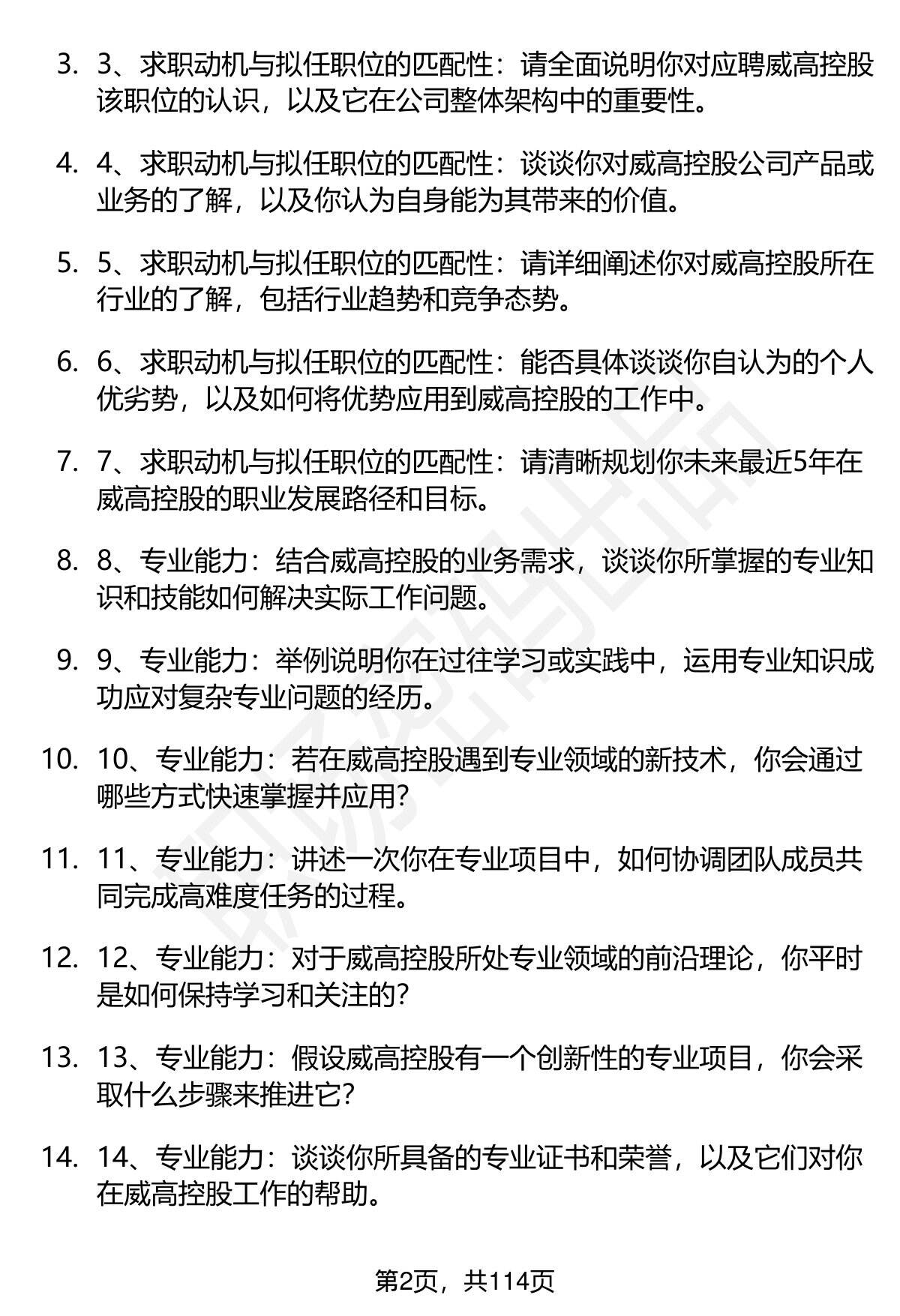 3. 3、求职动机与拟任职位的匹配性：请全面说明你对应聘威高控股该职位的认识，以及它在公司整体架构中的重要性。

4. 4、求职动机与拟任职位的匹配性：谈谈你对威高控股公司产品或业务的了解，以及你认为自身能为其带来的价值。

5. 5、求职动机与拟任职位的匹配性：请详细阐述你对威高控股所在行业的了解，包括行业趋势和竞争态势。

6. 6、求职动机与拟任职位的匹配性：能否具体谈谈你自认为的个人优劣势，以及如何将优势应用到威高控股的工作中。

7. 7、求职动机与拟任职位的匹配性：请清晰规划你未来最近5年在威高控股的职业发展路径和目标。

8. 8、专业能力：结合威高控股的业务需求，谈谈你所掌握的专业知识和技能如何解决实际工作问题。

9. 9、专业能力：举例说明你在过往学习或实践中，运用专业知识成功应对复杂专业问题的经历。

10. 10、专业能力：若在威高控股遇到专业领域的新技术，你会通过哪些方式快速掌握并应用？

11. 11、专业能力：讲述一次你在专业项目中，如何协调团队成员共同完成高难度任务的过程。

12. 12、专业能力：对于威高控股所处专业领域的前沿理论，你平时是如何保持学习和关注的？

13. 13、专业能力：假设威高控股有一个创新性的专业项目，你会采取什么步骤来推进它？

14. 14、专业能力：谈谈你所具备的专业证书和荣誉，以及它们对你在威高控股工作的帮助。

第2页，共114页